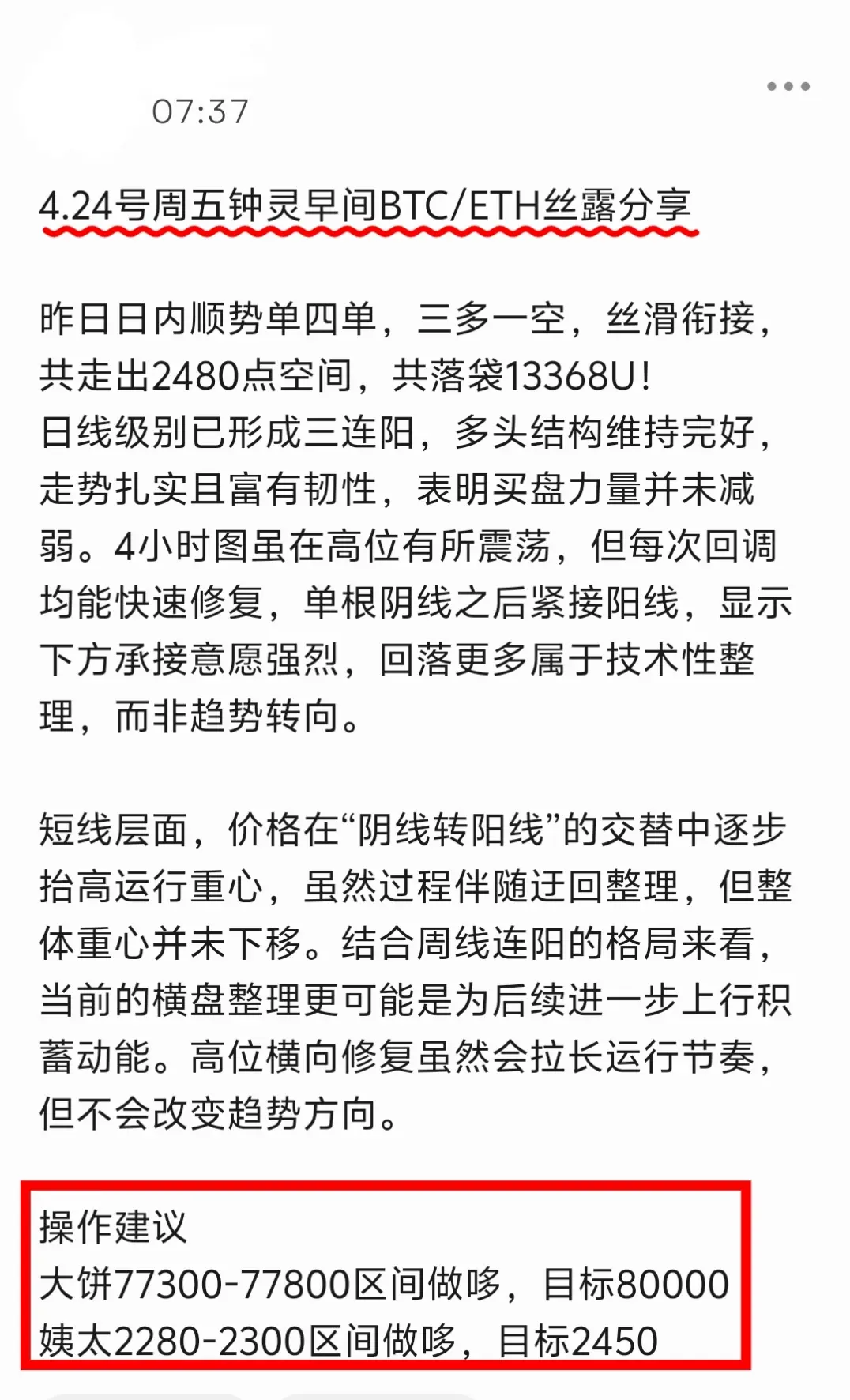 07:37

4.24号周五钟灵早间BTC/ETH丝露分享

昨日日内顺势单四单，三多一空，丝滑衔接，共走出2480点空间，共落袋13368U！
日线级别已形成三连阳，多头结构维持完好，走势扎实且富有韧性，表明买盘力量并未减弱。4小时图虽在高位有所震荡，但每次回调均能快速修复，单根阴线之后紧接阳线，显示下方承接意愿强烈，回落更多属于技术性整理，而非趋势转向。

短线层面，价格在“阴线转阳线”的交替中逐步抬高运行重心，虽然过程伴随迂回整理，但整体重心并未下移。结合周线连阳的格局来看，当前的横盘整理更可能是为后续进一步上行积蓄动能。高位横向修复虽然会拉长运行节奏，但不会改变趋势方向。

操作建议
大饼77300-77800区间做哆，目标80000
姨太2280-2300区间做哆，目标2450